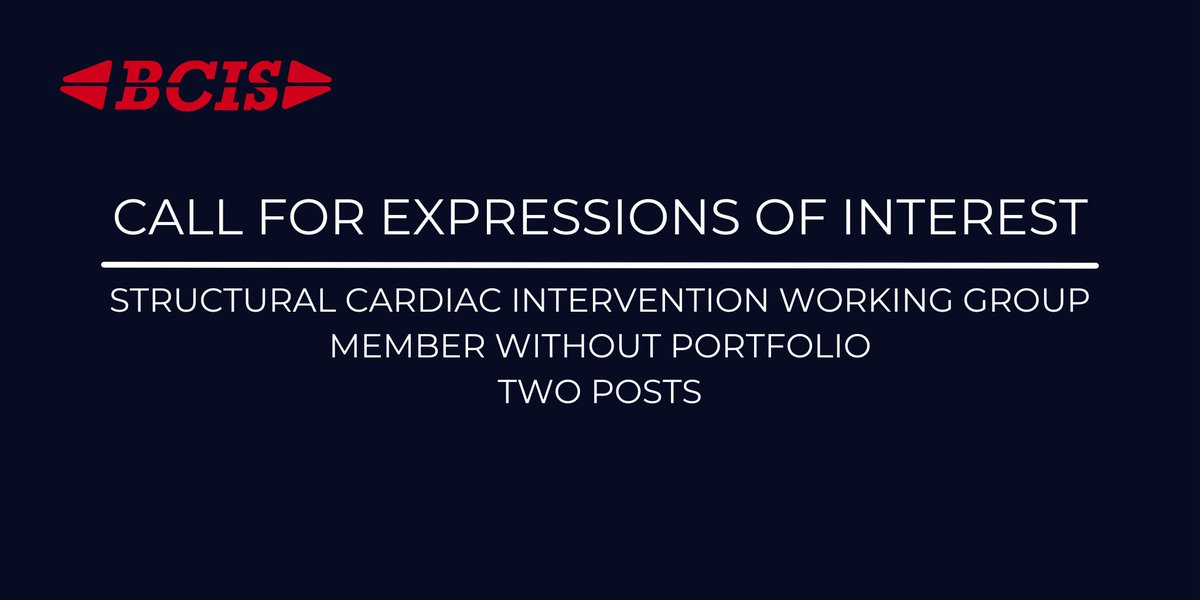 BCIS

CALL FOR EXPRESSIONS OF INTEREST

STRUCTURAL CARDIAC INTERVENTION WORKING GROUP
MEMBER WITHOUT PORTFOLIO
TWO POSTS